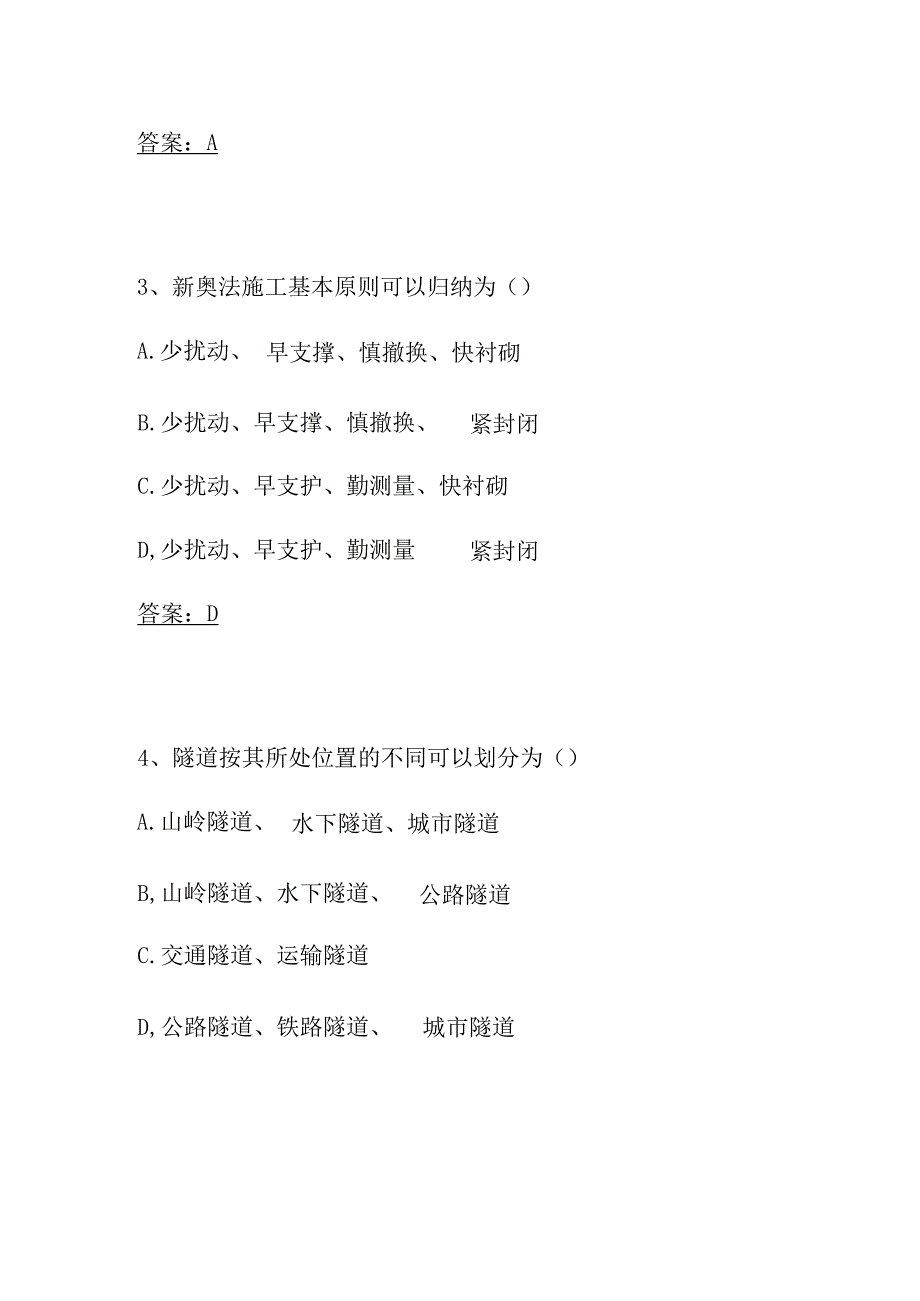 答案：A

3、新奥法施工基本原则可以归纳为（）

A.少扰动、 早支撑、慎撤换、快衬砌

B.少扰动、早支撑、慎撤换、 紧封闭

C.少扰动、早支护、勤测量、快衬砌

D,少扰动、早支护、勤测量 紧封闭

答案：D

4、隧道按其所处位置的不同可以划分为（）

A.山岭隧道、 水下隧道、城市隧道

B,山岭隧道、水下隧道、 公路隧道

C.交通隧道、运输隧道

D,公路隧道、铁路隧道、 城市隧道